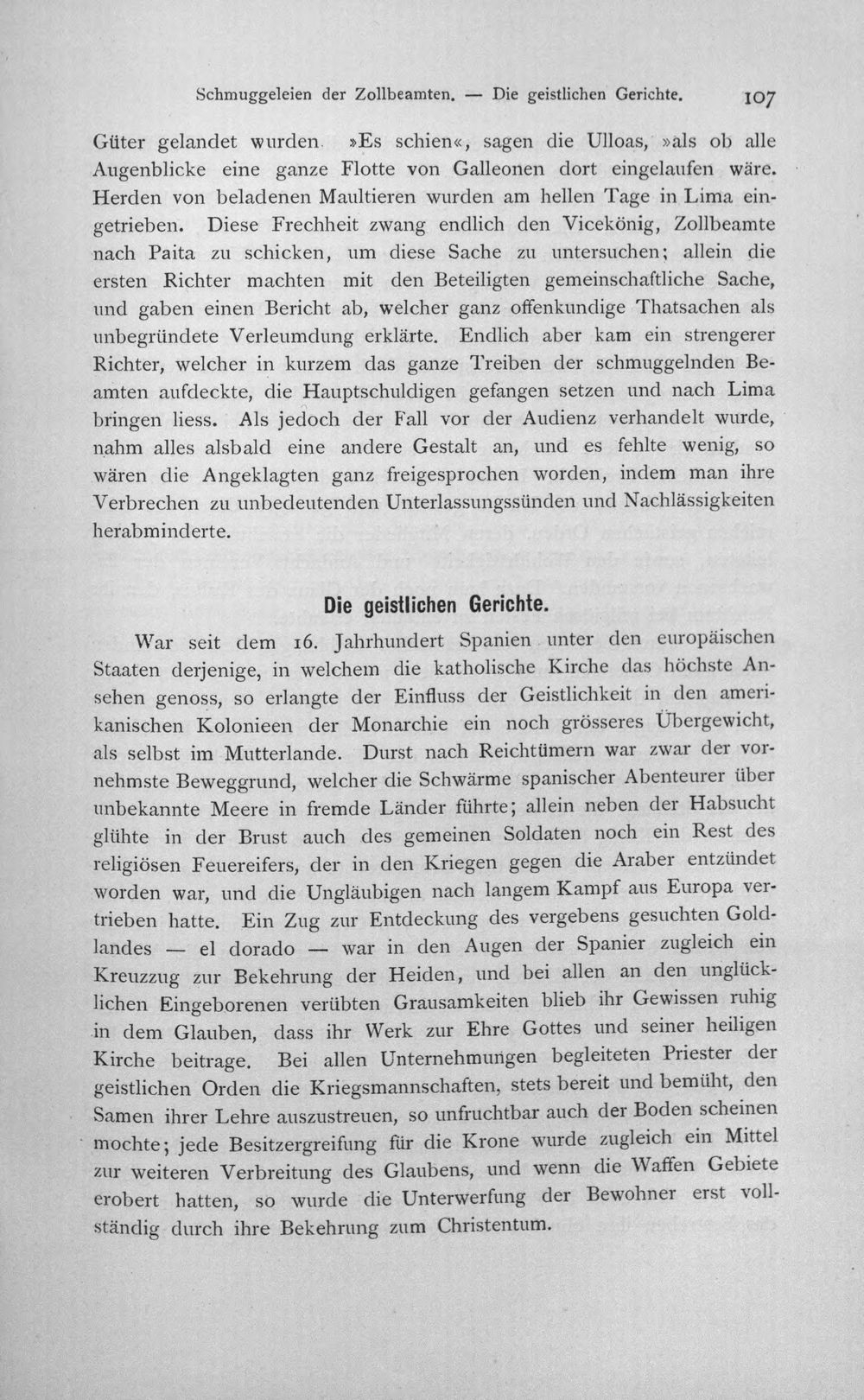 Schmuggeleien der Zollbeamten. — Die geistlichen Gerichte. 107

Güter gelandet wurden. »Es schien«, sagen die Ulloas, »als ob alle Augenblicke eine ganze Flotte von Galleonen dort eingelaufen wäre. Herden von beladenen Maultieren wurden am hellen Tage in Lima eingetrieben. Diese Frechheit zwang endlich den Vicekönig, Zollbeamte nach Paita zu schicken, um diese Sache zu untersuchen; allein die ersten Richter machten mit den Beteiligten gemeinschaftliche Sache, und gaben einen Bericht ab, welcher ganz offenkundige Thatsachen als unbegründete Verleumdung erklärte. Endlich aber kam ein strengerer Richter, welcher in kurzem das ganze Treiben der schmuggelnden Beamten aufdeckte, die Hauptschuldigen gefangen setzen und nach Lima bringen liess. Als jedoch der Fall vor der Audienz verhandelt wurde, nahm alles alsbald eine andere Gestalt an, und es fehlte wenig, so wären die Angeklagten ganz freigesprochen worden, indem man ihre Verbrechen zu unbedeutenden Unterlassungssünden und Nachlässigkeiten herabminderte.

Die geistlichen Gerichte.

War seit dem 16. Jahrhundert Spanien unter den europäischen Staaten derjenige, in welchem die katholische Kirche das höchste Ansehen genoss, so erlangte der Einfluss der Geistlichkeit in den amerikanischen Kolonieen der Monarchie ein noch grösseres Übergewicht, als selbst im Mutterlande. Durst nach Reichtümern war zwar der vornehmste Beweggrund, welcher die Schwärme spanischer Abenteurer über unbekannte Meere in fremde Länder führte; allein neben der Habsucht glühte in der Brust auch des gemeinen Soldaten noch ein Rest des religiösen Feuereifers, der in den Kriegen gegen die Araber entzündet worden war, und die Ungläubigen nach langem Kampf aus Europa vertrieben hatte. Ein Zug zur Entdeckung des vergebens gesuchten Goldlandes — el dorado — war in den Augen der Spanier zugleich ein Kreuzzug zur Bekehrung der Heiden, und bei allen an den unglücklichen Eingeborenen verübten Grausamkeiten blieb ihr Gewissen ruhig in dem Glauben, dass ihr Werk zur Ehre Gottes und seiner heiligen Kirche beitrage. Bei allen Unternehmungen begleiteten Priester der geistlichen Orden die Kriegsmannschaften, stets bereit und bemüht, den Samen ihrer Lehre auszustreuen, so unfruchtbar auch der Boden scheinen mochte; jede Besitzergreifung für die Krone wurde zugleich ein Mittel zur weiteren Verbreitung des Glaubens, und wenn die Waffen Gebiete erobert hatten, so wurde die Unterwerfung der Bewohner erst vollständig durch ihre Bekehrung zum Christentum.